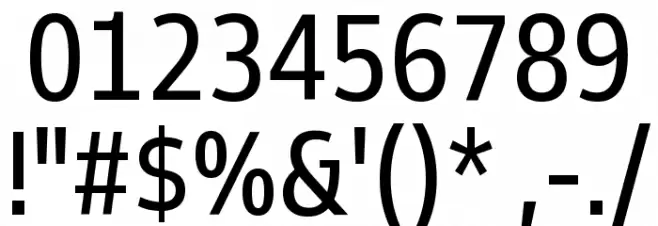 0123456789
!"#$%&'()* ,-./